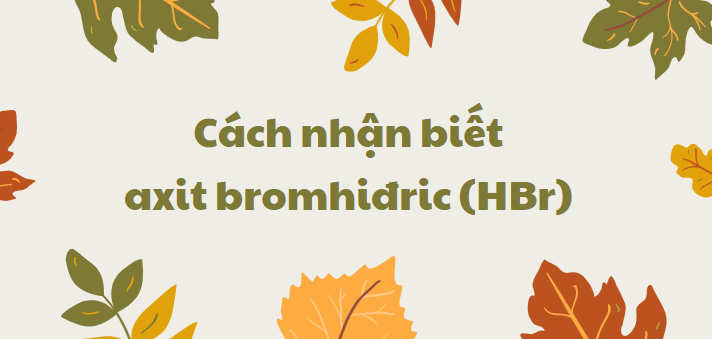 Cách nhận biết axit bromhiđric (HBr)